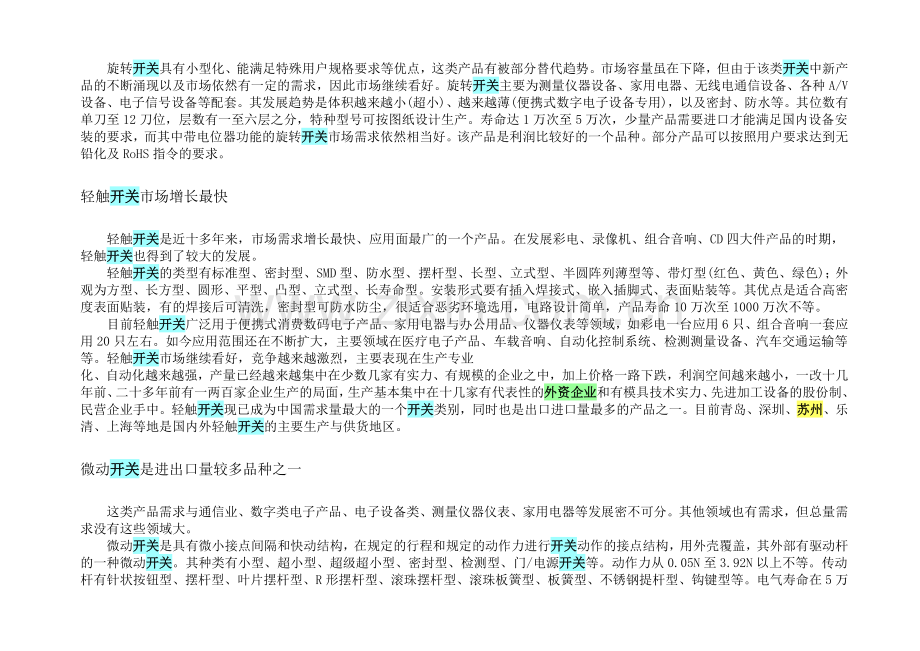 旋转开关具有小型化、能满足特殊用户规格要求等优点，这类产品有被部分替代趋势。市场容量虽在下降，但由于该类开关中新产品的不断涌现以及市场依然有一定的需求，因此市场继续看好。旋转开关主要为测量仪器设备、家用电器、无线电通信设备、各种A/V设备、电子信号设备等配套。其发展趋势是体积越来越小(超小)、越来越薄(便携式数字电子设备专用)，以及密封、防水等。其位数有单刀至12刀位，层数有一至六层之分，特种型号可按图纸设计生产。寿命达1万次至5万次，少量产品需要进口才能满足国内设备安装的要求，而其中带电位器功能的旋转开关市场需求依然相当好。该产品是利润比较好的一个品种。部分产品可以按照用户要求达到无铅化及RoHS指令的要求。

轻触开关市场增长最快

轻触开关是近十多年来，市场需求增长最快、应用面最广的一个产品。在发展彩电、录像机、组合音响、CD四大件产品的时期，轻触开关也得到了较大的发展。

轻触开关的类型有标准型、密封型、SMD型、防水型、摆杆型、长型、立式型、半圆阵列薄型等、带灯型(红色、黄色、绿色)；外观为方型、长方型、圆形、平型、凸型、立式型、长寿命型。安装形式要有插入焊接式、嵌入插脚式、表面贴装等。其优点是适合高密度表面贴装，有的焊接后可清洗，密封型可防水防尘，很适合恶劣环境选用，电路设计简单，产品寿命10万次至1000万次不等。

目前轻触开关广泛用于便携式消费数码电子产品、家用电器与办公用品、仪器仪表等领域，如彩电一台应用6只、组合音响一套应用20只左右。如今应用范围还在不断扩大，主要领域在医疗电子产品、车载音响、自动化控制系统、检测测量设备、汽车交通运输等等。轻触开关市场继续看好，竞争越来越激烈，主要表现在生产专业化、自动化越来越强，产量已经越来越集中在少数几家有实力、有规模的企业之中，加上价格一路下跌，利润空间越来越小，一改十几年前、二十多年前有一两百家企业生产的局面，生产基本集中在十几家有代表性的外资企业和有模具技术实力、先进加工设备的股份制、民营企业手中。轻触开关现已成为中国需求量最大的一个开关类别，同时也是出口进口量最多的产品之一。目前青岛、深圳、苏州、乐清、上海等地是国内外轻触开关的主要生产与供货地区。

微动开关是进出口量较多品种之一

这类产品需求与通信业、数字类电子产品、电子设备类、测量仪器仪表、家用电器等发展密不可分。其他领域也有需求，但总量需求没有这些领域大。

微动开关是具有微小接点间隔和快动结构，在规定的行程和规定的动作力进行开关动作的接点结构，用外壳覆盖，其外部有驱动杆的一种微动开关。其种类有小型、超小型、超级超小型、密封型、检测型、门/电源开关等。动作力从0.05N至3.92N以上不等。传动杆有针状按钮型、摆杆型、叶片摆杆型、R形摆杆型、滚珠摆杆型、滚珠板簧型、板簧型、不锈钢提杆型、钩键型等。电气寿命在5万